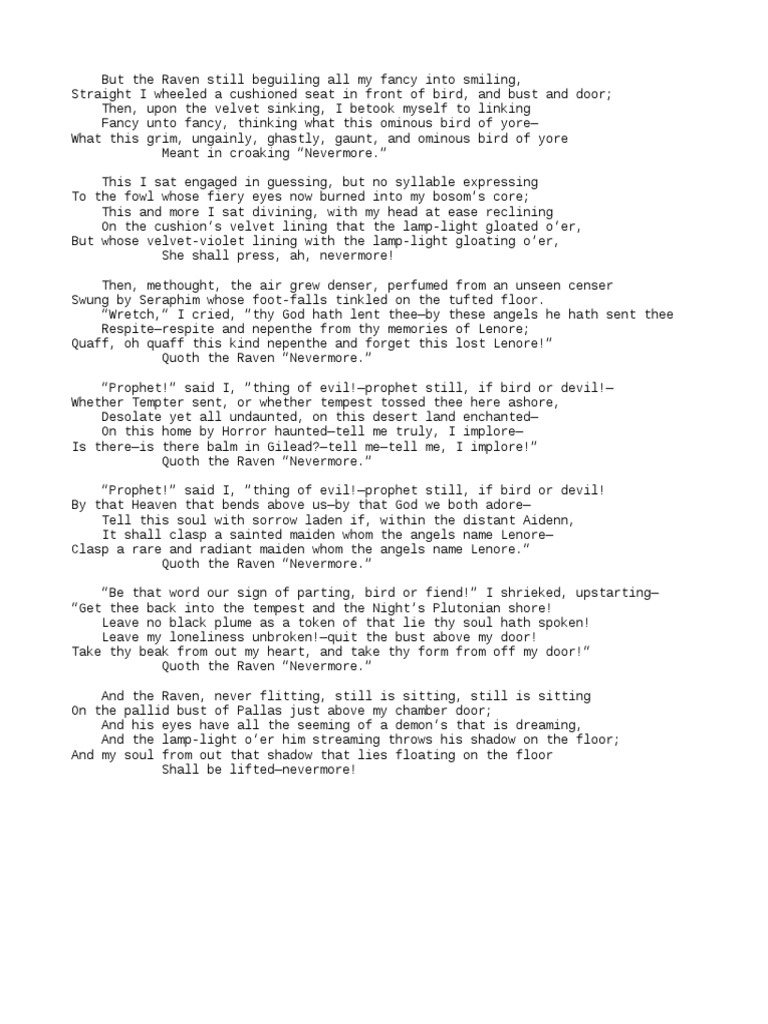 But the Raven still beguiling all my fancy into smiling,
Straight I wheeled a cushioned seat in front of bird, and bust and door;
Then, upon the velvet sinking, I betook myself to linking
Fancy unto fancy, thinking what this ominous bird of yore—
What this grim, ungainly, ghastly, gaunt, and ominous bird of yore
Meant in croaking "Nevermore."

This I sat engaged in guessing, but no syllable expressing
To the fowl whose fiery eyes now burned into my bosom's core;
This and more I sat divining, with my head at ease reclining
On the cushion's velvet lining that the lamp-light gloated o'er,
But whose velvet-violet lining with the lamp-light gloating o'er,
She shall press, ah, nevermore!

Then, methought, the air grew denser, perfumed from an unseen censer
Swung by Seraphim whose foot-falls tinkled on the tufted floor.
"Wretch," I cried, "thy God hath lent thee—by these angels he hath sent thee
Respite—respite and nepenthe from thy memories of Lenore;
Quaff, oh quaff this kind nepenthe and forget this lost Lenore!"
Quoth the Raven "Nevermore."

"Prophet!" said I, "thing of evil!—prophet still, if bird or devil!—
Whether Tempter sent, or whether tempest tossed thee here ashore,
Desolate yet all undaunted, on this desert land enchanted—
On this home by Horror haunted—tell me truly, I implore—
Is there—is there balm in Gilead?—tell me—tell me, I implore!"
Quoth the Raven "Nevermore."

"Prophet!" said I, "thing of evil!—prophet still, if bird or devil!
By that Heaven that bends above us—by that God we both adore—
Tell this soul with sorrow laden if, within the distant Aidenn,
It shall clasp a sainted maiden whom the angels name Lenore—
Clasp a rare and radiant maiden whom the angels name Lenore."
Quoth the Raven "Nevermore."

"Be that word our sign of parting, bird or fiend!" I shrieked, upstarting—
"Get thee back into the tempest and the Night's Plutonian shore!
Leave no black plume as a token of that lie thy soul hath spoken!
Leave my loneliness unbroken!—quit the bust above my door!
Take thy beak from out my heart, and take thy form from off my door!"
Quoth the Raven "Nevermore."

And the Raven, never flitting, still is sitting, still is sitting
On the pallid bust of Pallas just above my chamber door;
And his eyes have all the seeming of a demon's that is dreaming,
And the lamp-light o'er him streaming throws his shadow on the floor;
And my soul from out that shadow that lies floating on the floor
Shall be lifted—nevermore!